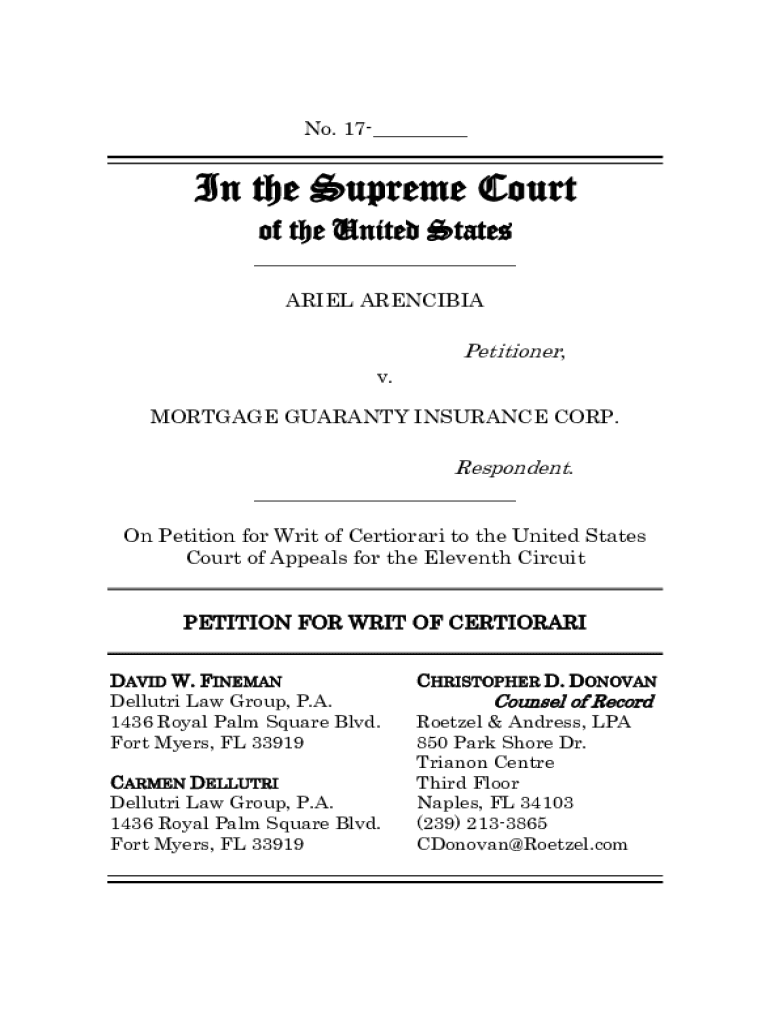 No. 17-________

In the Supreme Court
of the United States

ARIEL ARENCIBIA

Petitioner,

v.

MORTGAGE GUARANTY INSURANCE CORP.

Respondent.

On Petition for Writ of Certiorari to the United States Court of Appeals for the Eleventh Circuit

PETITION FOR WRIT OF CERTIORARI

DAVID W. FINEMAN
Dellutri Law Group, P.A.
1436 Royal Palm Square Blvd.
Fort Myers, FL 33919

CARMEN DELLUTRI
Dellutri Law Group, P.A.
1436 Royal Palm Square Blvd.
Fort Myers, FL 33919

CHRISTOPHER D. DONOVAN
Counsel of Record
Roetzel & Andress, LPA
850 Park Shore Dr.
Trianon Centre
Third Floor
Naples, FL 34103
(239) 213-3865
CDonovan@Roetzel.com